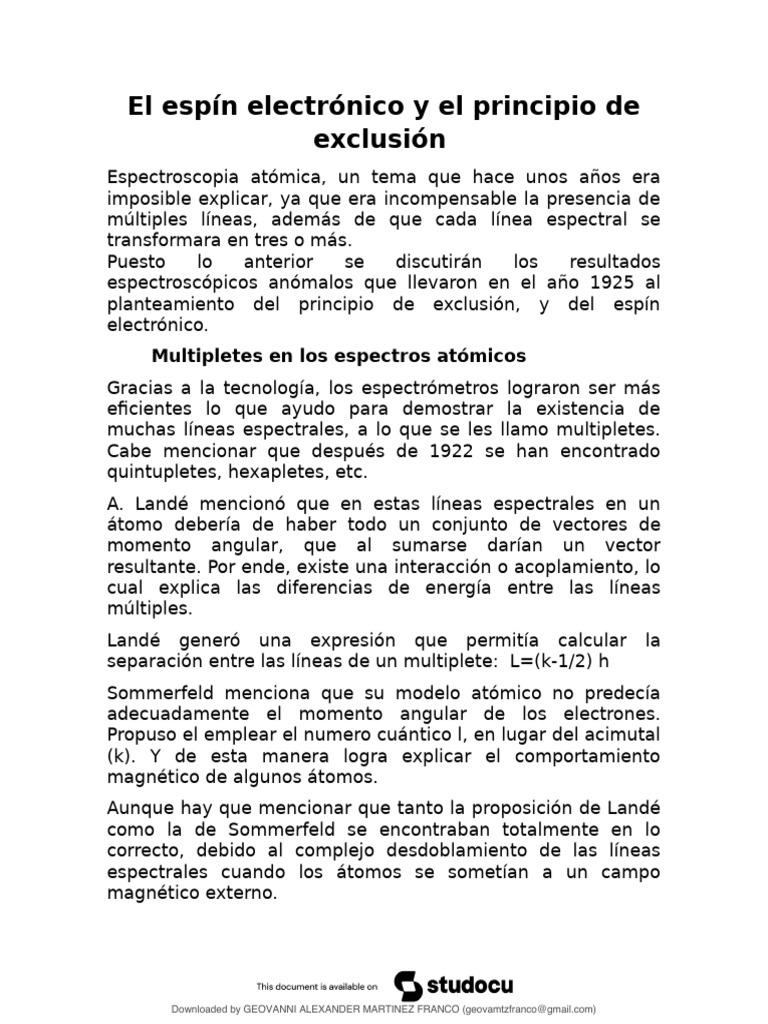 El espín electrónico y el principio de exclusión

Espectroscopia atómica, un tema que hace unos años era imposible explicar, ya que era incompensable la presencia de múltiples líneas, además de que cada línea espectral se transformara en tres o más.
Puesto lo anterior se discutirán los resultados espectroscópicos anómalos que llevaron en el año 1925 al planteamiento del principio de exclusión, y del espín electrónico.

Multipletes en los espectros atómicos

Gracias a la tecnología, los espectrómetros lograron ser más eficientes lo que ayudo para demostrar la existencia de muchas líneas espectrales, a lo que se les llamo multipletes. Cabe mencionar que después de 1922 se han encontrado quintupletes, hexapletes, etc.

A. Landé mencionó que en estas líneas espectrales en un átomo debería de haber todo un conjunto de vectores de momento angular, que al sumarse darían un vector resultante. Por ende, existe una interacción o acoplamiento, lo cual explica las diferencias de energía entre las líneas múltiples.

Landé generó una expresión que permitía calcular la separación entre las líneas de un multiplete: L=(k-1/2) h

Sommerfeld menciona que su modelo atómico no predecía adecuadamente el momento angular de los electrones. Propuso el emplear el numero cuántico l, en lugar del acimutal (k). Y de esta manera logra explicar el comportamiento magnético de algunos átomos.

Aunque hay que mencionar que tanto la proposición de Landé como la de Sommerfeld se encontraban totalmente en lo correcto, debido al complejo desdoblamiento de las líneas espectrales cuando los átomos se sometían a un campo magnético externo.

This document is available on studocu

Downloaded by GEOVANNI ALEXANDER MARTINEZ FRANCO (geovamtzfranco@gmail.com)